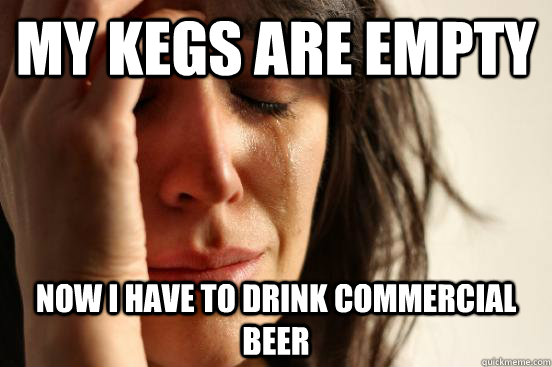 MY KEGS ARE EMPTY

NOW I HAVE TO DRINK COMMERCIAL BEER

quickmeme.com